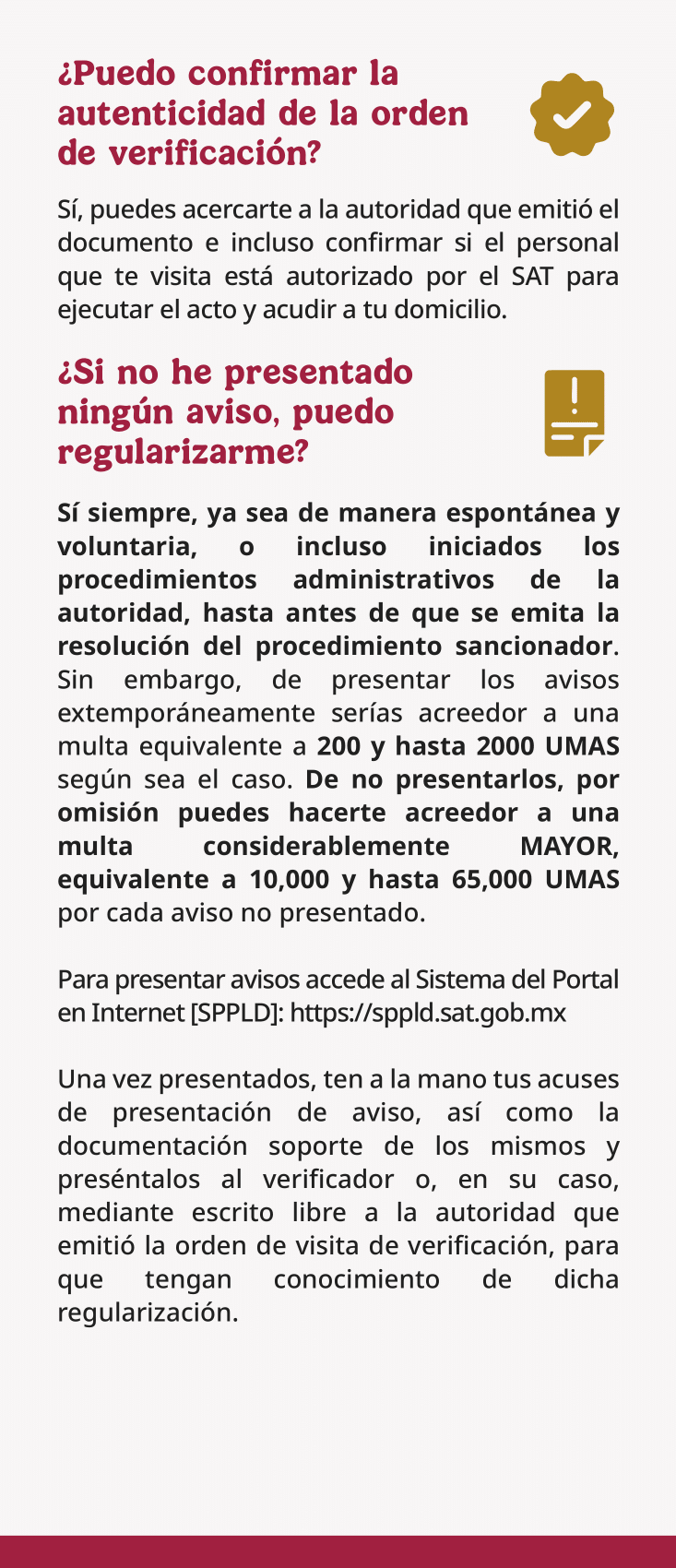 ¿Puedo confirmar la autenticidad de la orden de verificación?

Sí, puedes acercarte a la autoridad que emitió el documento e incluso confirmar si el personal que te visita está autorizado por el SAT para ejecutar el acto y acudir a tu domicilio.

¿Si no he presentado ningún aviso, puedo regularizarme?

Sí siempre, ya sea de manera espontánea y voluntaria, o incluso iniciados los procedimientos administrativos de la autoridad, hasta antes de que se emita la resolución del procedimiento sancionador. Sin embargo, de presentar los avisos extemporáneamente serías acreedor a una multa equivalente a 200 y hasta 2000 UMAS según sea el caso. De no presentarlos, por omisión puedes hacerte acreedor a una multa considerablemente MAYOR, equivalente a 10,000 y hasta 65,000 UMAS por cada aviso no presentado.

Para presentar avisos accede al Sistema del Portal en Internet [SPPLD]: https://sppld.sat.gob.mx

Una vez presentados, ten a la mano tus acuses de presentación de aviso, así como la documentación soporte de los mismos y preséntalos al verificador o, en su caso, mediante escrito libre a la autoridad que emitió la orden de visita de verificación, para que tengan conocimiento de dicha regularización.